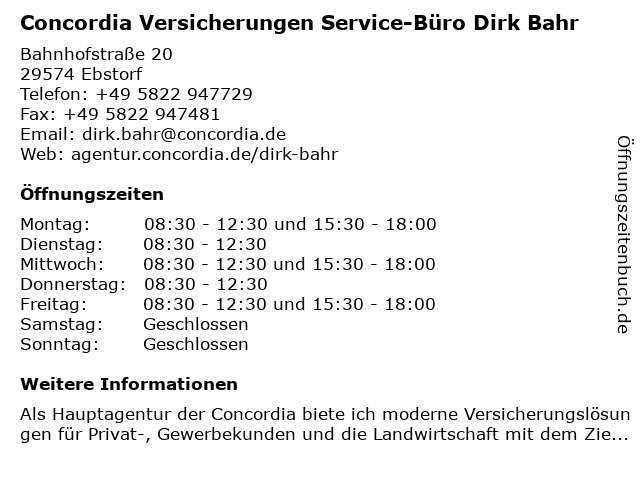 Concordia Versicherungen Service-Büro Dirk Bahr

Bahnhofstraße 20
29574 Ebstorf
Telefon: +49 5822 947729
Fax: +49 5822 947481
Email: dirk.bahr@concordia.de
Web: agentur.concordia.de/dirk-bahr

Öffnungszeiten

| | |
|---|---|
| Montag: | 08:30 - 12:30 und 15:30 - 18:00 |
| Dienstag: | 08:30 - 12:30 |
| Mittwoch: | 08:30 - 12:30 und 15:30 - 18:00 |
| Donnerstag: | 08:30 - 12:30 |
| Freitag: | 08:30 - 12:30 und 15:30 - 18:00 |
| Samstag: | Geschlossen |
| Sonntag: | Geschlossen |

Weitere Informationen

Als Hauptagentur der Concordia biete ich moderne Versicherungslösungen für Privat-, Gewerbekunden und die Landwirtschaft mit dem Zie...

Öffnungszeitenbuch.de